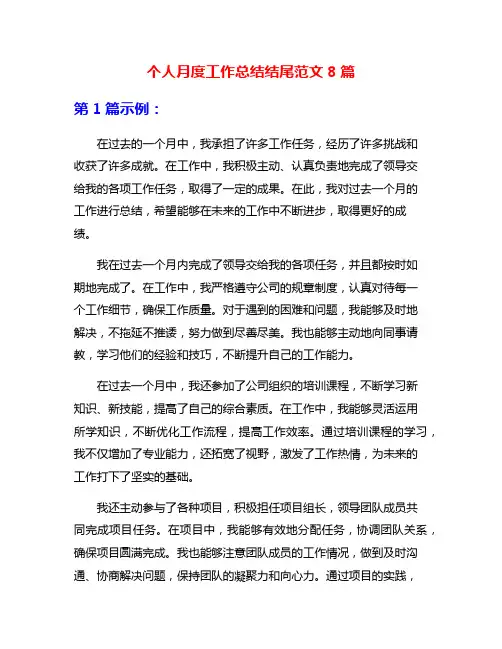 个人月度工作总结结尾范文 8 篇

第 1 篇示例：

在过去的一个月中，我承担了许多工作任务，经历了许多挑战和收获了许多成就。在工作中，我积极主动、认真负责地完成了领导交给我的各项工作任务，取得了一定的成果。在此，我对过去一个月的工作进行总结，希望能够在未来的工作中不断进步，取得更好的成绩。

我在过去一个月内完成了领导交给我的各项任务，并且都按时如期地完成了。在工作中，我严格遵守公司的规章制度，认真对待每一个工作细节，确保工作质量。对于遇到的困难和问题，我能够及时地解决，不拖延不推诿，努力做到尽善尽美。我也能够主动地向同事请教，学习他们的经验和技巧，不断提升自己的工作能力。

在过去一个月中，我还参加了公司组织的培训课程，不断学习新知识、新技能，提高了自己的综合素质。在工作中，我能够灵活运用所学知识，不断优化工作流程，提高工作效率。通过培训课程的学习，我不仅增加了专业能力，还拓宽了视野，激发了工作热情，为未来的工作打下了坚实的基础。

我还主动参与了各种项目，积极担任项目组长，领导团队成员共同完成项目任务。在项目中，我能够有效地分配任务，协调团队关系，确保项目圆满完成。我也能够注意团队成员的工作情况，做到及时沟通、协商解决问题，保持团队的凝聚力和向心力。通过项目的实践，